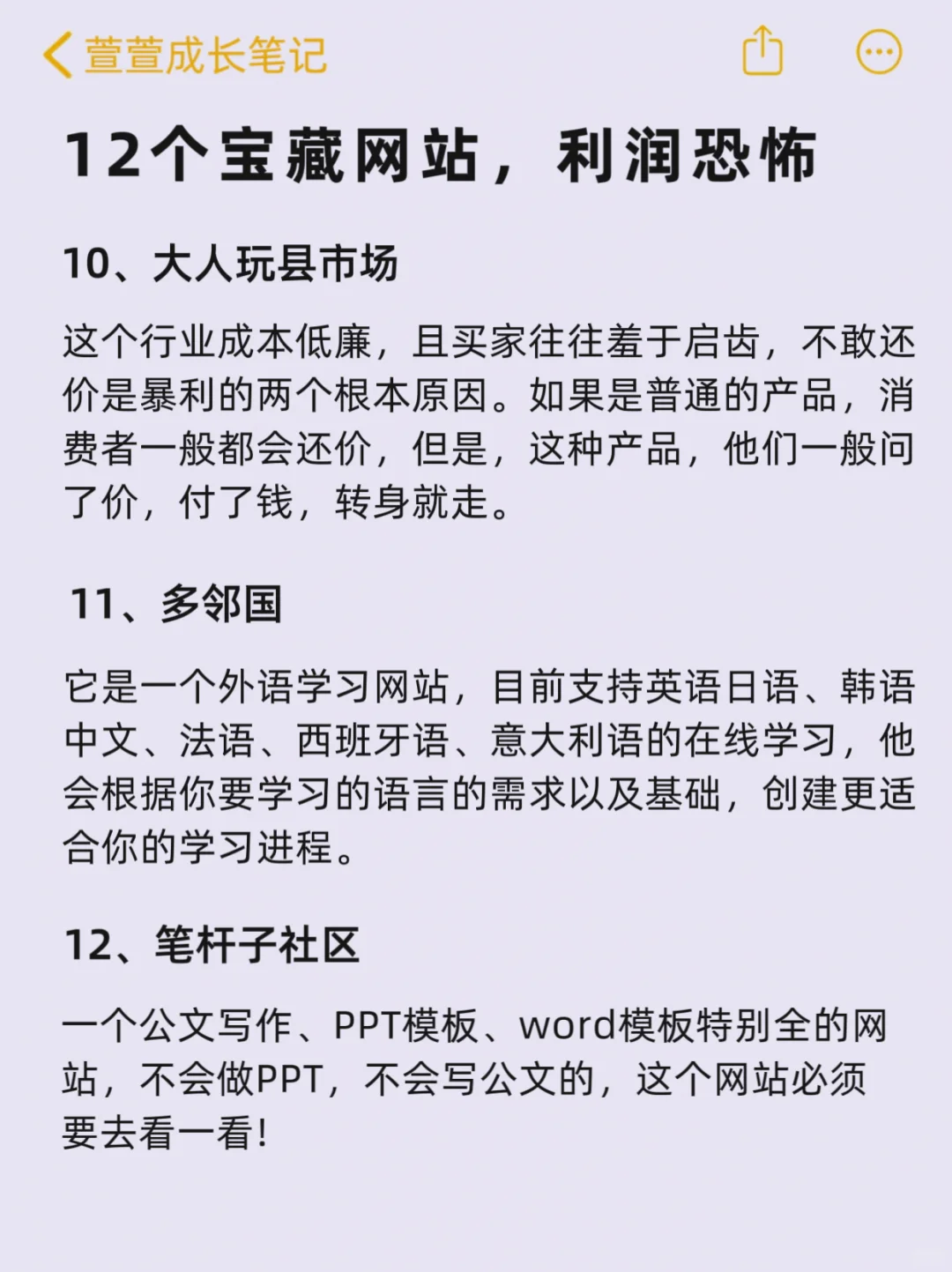 萱萱成长笔记

12个宝藏网站，利润恐怖

10、大人玩县市场

这个行业成本低廉，且买家往往羞于启齿，不敢还价是暴利的两个根本原因。如果是普通的产品，消费者一般都会还价，但是，这种产品，他们一般问了价，付了钱，转身就走。

11、多邻国

它是一个外语学习网站，目前支持英语日语、韩语中文、法语、西班牙语、意大利语的在线学习，他会根据你要学习的语言的需求以及基础，创建更适合你的学习进程。

12、笔杆子社区

一个公文写作、PPT模板、word模板特别全的网站，不会做PPT，不会写公文的，这个网站必须要去看一看!